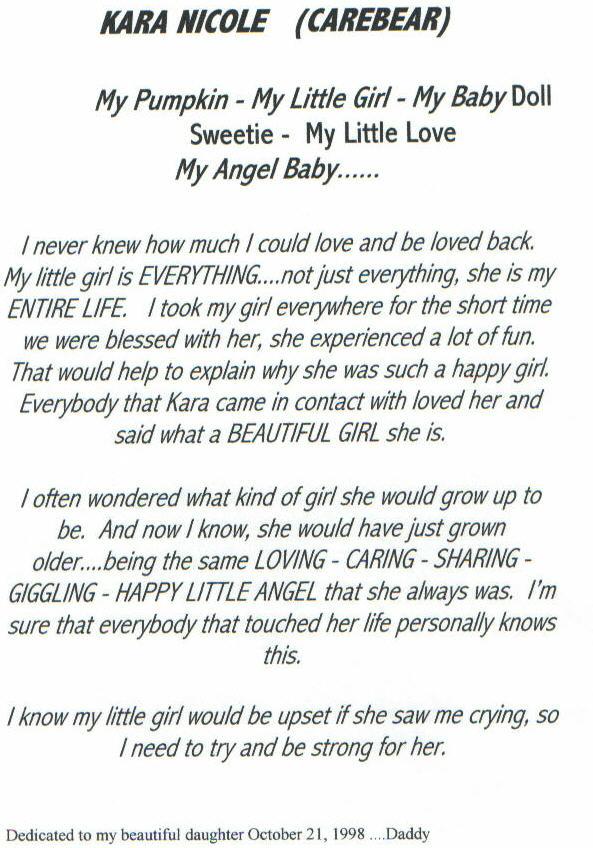 KARA NICOLE (CAREBEAR)

My Pumpkin - My Little Girl - My Baby Doll
Sweetie - My Little Love
My Angel Baby......

I never knew how much I could love and be loved back. My little girl is EVERYTHING....not just everything, she is my ENTIRE LIFE. I took my girl everywhere for the short time we were blessed with her, she experienced a lot of fun. That would help to explain why she was such a happy girl. Everybody that Kara came in contact with loved her and said what a BEAUTIFUL GIRL she is.

I often wondered what kind of girl she would grow up to be. And now I know, she would have just grown older....being the same LOVING - CARING - SHARING - GIGGLING - HAPPY LITTLE ANGEL that she always was. I'm sure that everybody that touched her life personally knows this.

I know my little girl would be upset if she saw me crying, so I need to try and be strong for her.

Dedicated to my beautiful daughter October 21, 1998 ....Daddy